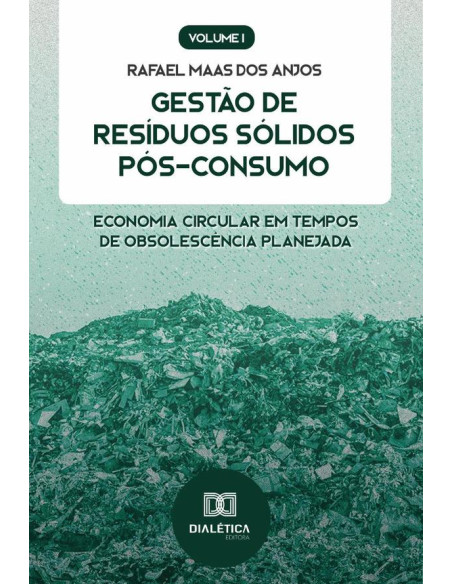 VOLUME I

RAFAEL MAAS DOS ANJOS

GESTÃO DE RESÍDUOS SÓLIDOS PÓS-CONSUMO

ECONOMIA CIRCULAR EM TEMPOS DE OBSOLESCÊNCIA PLANEJADA

DIALÉTICA
EDITORA